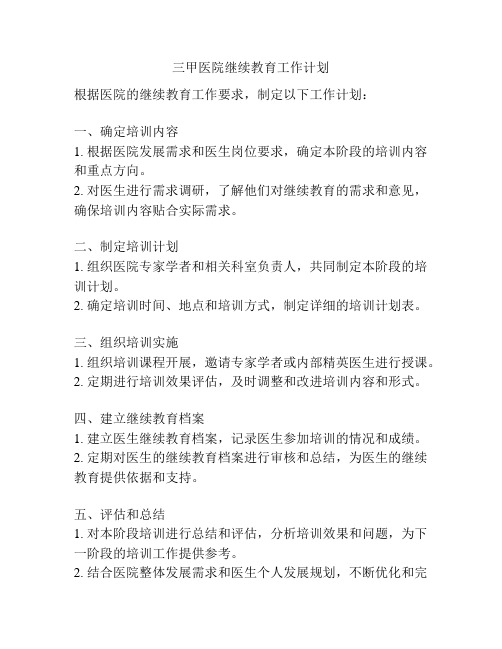 三甲医院继续教育工作计划

根据医院的继续教育工作要求，制定以下工作计划：

一、确定培训内容
1. 根据医院发展需求和医生岗位要求，确定本阶段的培训内容和重点方向。
2. 对医生进行需求调研，了解他们对继续教育的需求和意见，确保培训内容贴合实际需求。

二、制定培训计划
1. 组织医院专家学者和相关科室负责人，共同制定本阶段的培训计划。
2. 确定培训时间、地点和培训方式，制定详细的培训计划表。

三、组织培训实施
1. 组织培训课程开展，邀请专家学者或内部精英医生进行授课。
2. 定期进行培训效果评估，及时调整和改进培训内容和形式。

四、建立继续教育档案
1. 建立医生继续教育档案，记录医生参加培训的情况和成绩。
2. 定期对医生的继续教育档案进行审核和总结，为医生的继续教育提供依据和支持。

五、评估和总结
1. 对本阶段培训进行总结和评估，分析培训效果和问题，为下一阶段的培训工作提供参考。
2. 结合医院整体发展需求和医生个人发展规划，不断优化和完